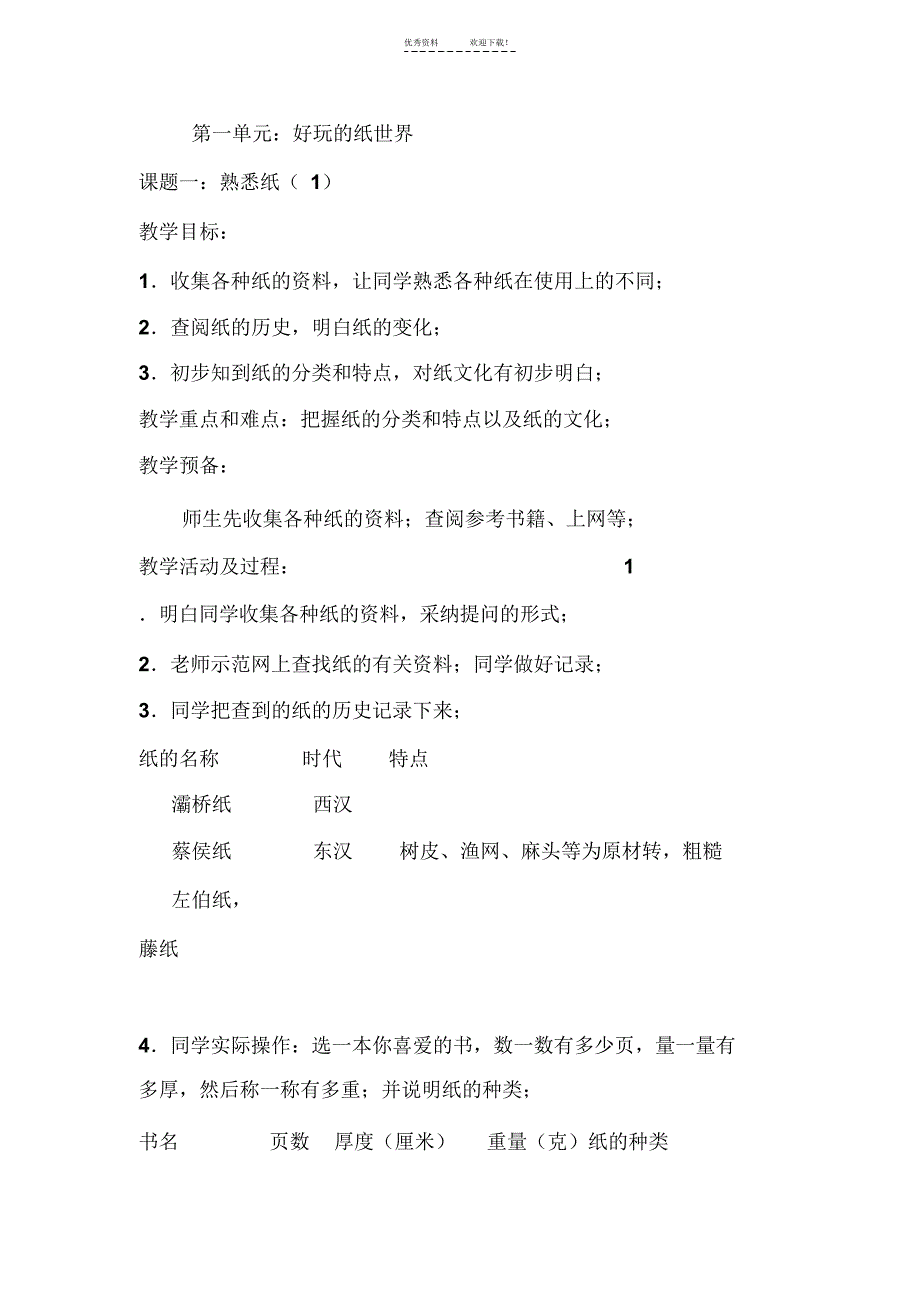 优秀资料　　欢迎下载!

第一单元：好玩的纸世界

课题一：熟悉纸（ 1）

教学目标：

1．收集各种纸的资料，让同学熟悉各种纸在使用上的不同；

2．查阅纸的历史，明白纸的变化；

3．初步知到纸的分类和特点，对纸文化有初步明白；

教学重点和难点：把握纸的分类和特点以及纸的文化；

教学预备：

师生先收集各种纸的资料；查阅参考书籍、上网等；

教学活动及过程： 1

．明白同学收集各种纸的资料，采纳提问的形式；

2．老师示范网上查找纸的有关资料；同学做好记录；

3．同学把查到的纸的历史记录下来；

纸的名称　时代　特点

灞桥纸　西汉

蔡侯纸　东汉　树皮、渔网、麻头等为原材转，粗糙

左伯纸，

藤纸

4．同学实际操作：选一本你喜爱的书，数一数有多少页，量一量有多厚，然后称一称有多重；并说明纸的种类；

书名　页数　厚度（厘米）　重量（克）纸的种类